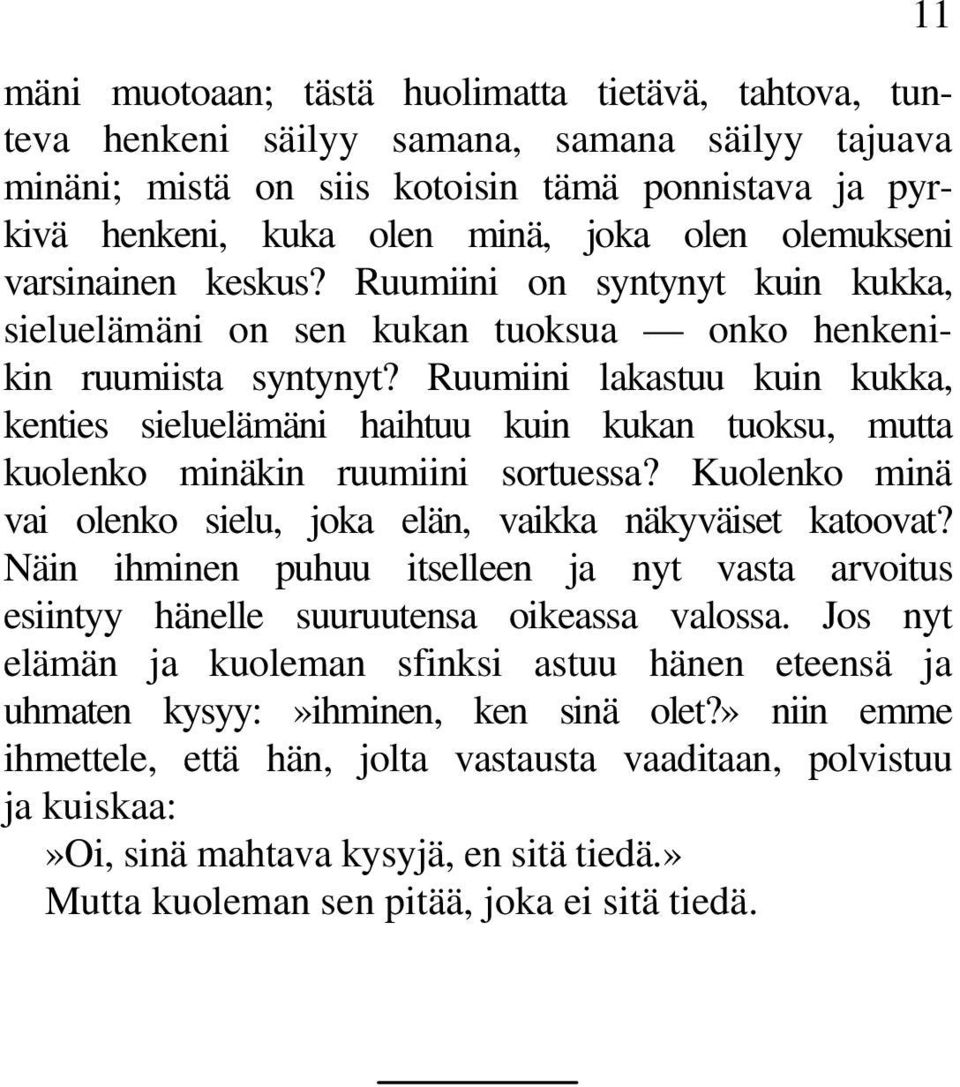 11

mäni muotoaan; tästä huolimatta tietävä, tahtova, tunteva henkeni säilyy samana, samana säilyy tajuava minäni; mistä on siis kotoisin tämä ponnistava ja pyrkivä henkeni, kuka olen minä, joka olen olemukseni varsinainen keskus? Ruumiini on syntynyt kuin kukka, sieluelämäni on sen kukan tuoksua — onko henkenikin ruumiista syntynyt? Ruumiini lakastuu kuin kukka, kenties sieluelämäni haihtuu kuin kukan tuoksu, mutta kuolenko minäkin ruumiini sortuessa? Kuolenko minä vai olenko sielu, joka elän, vaikka näkyväiset katoovat? Näin ihminen puhuu itselleen ja nyt vasta arvoitus esiintyy hänelle suuruutensa oikeassa valossa. Jos nyt elämän ja kuoleman sfinksi astuu hänen eteensä ja uhmaten kysyy:»ihminen, ken sinä olet?» niin emme ihmettele, että hän, jolta vastausta vaaditaan, polvistuu ja kuiskaa:

»Oi, sinä mahtava kysyjä, en sitä tiedä.»
Mutta kuoleman sen pitää, joka ei sitä tiedä.